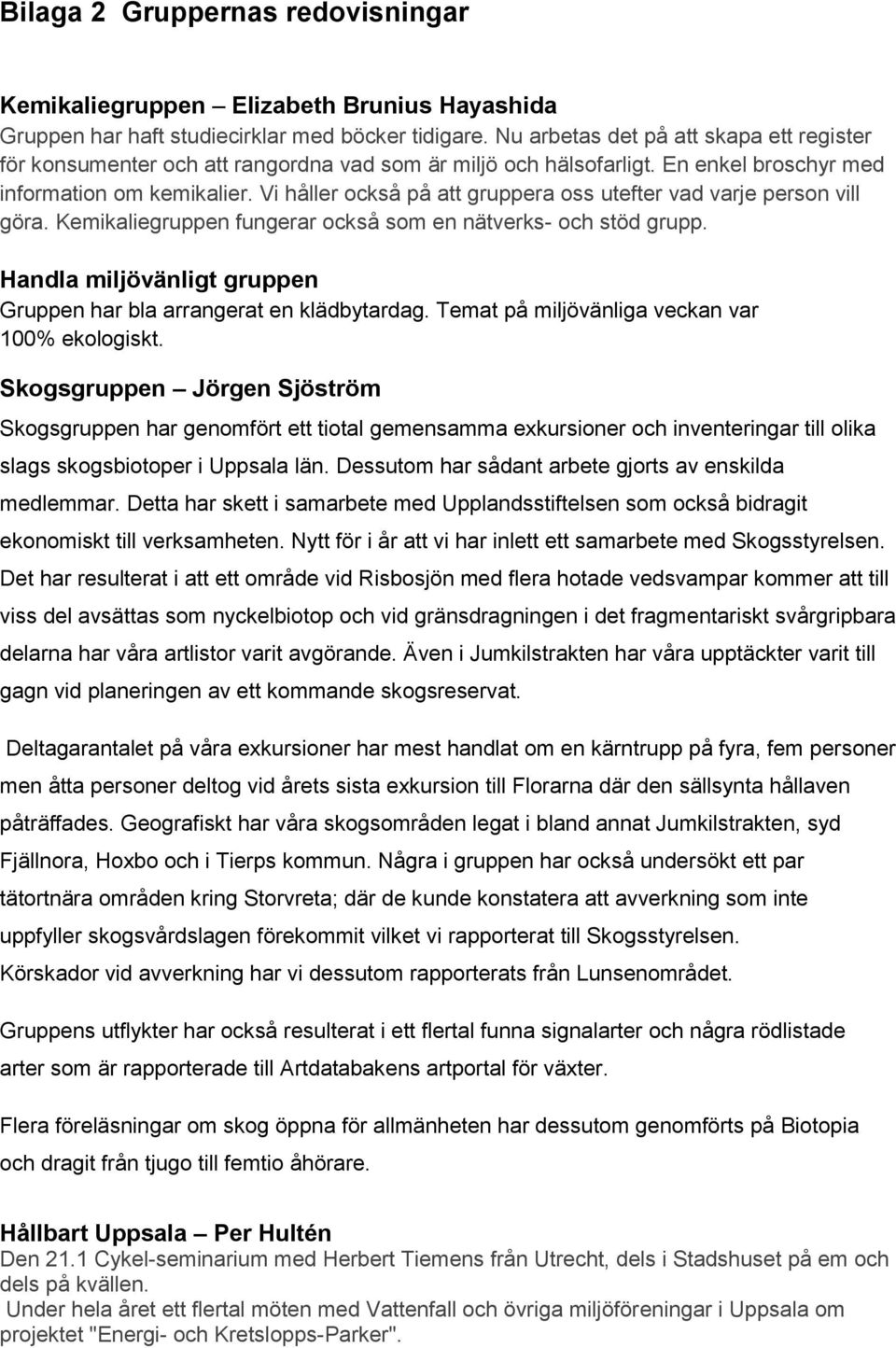 Bilaga 2 Gruppernas redovisningar

Kemikaliegruppen – Elizabeth Brunius Hayashida
Gruppen har haft studiecirklar med böcker tidigare. Nu arbetas det på att skapa ett register för konsumenter och att rangordna vad som är miljö och hälsofarligt. En enkel broschyr med information om kemikalier. Vi håller också på att gruppera oss utefter vad varje person vill göra. Kemikaliegruppen fungerar också som en nätverks- och stöd grupp.

Handla miljövänligt gruppen
Gruppen har bla arrangerat en klädbytardag. Temat på miljövänliga veckan var 100% ekologiskt.

Skogsgruppen – Jörgen Sjöström
Skogsgruppen har genomfört ett tiotal gemensamma exkursioner och inventeringar till olika slags skogsbiotoper i Uppsala län. Dessutom har sådant arbete gjorts av enskilda medlemmar. Detta har skett i samarbete med Upplandsstiftelsen som också bidragit ekonomiskt till verksamheten. Nytt för i år att vi har inlett ett samarbete med Skogsstyrelsen. Det har resulterat i att ett område vid Risbosjön med flera hotade vedsvampar kommer att till viss del avsättas som nyckelbiotop och vid gränsdragningen i det fragmentariskt svårgripbara delarna har våra artlistor varit avgörande. Även i Jumkilstrakten har våra upptäckter varit till gagn vid planeringen av ett kommande skogsreservat.

Deltagarantalet på våra exkursioner har mest handlat om en kärntrupp på fyra, fem personer men åtta personer deltog vid årets sista exkursion till Florarna där den sällsynta hållaven påträffades. Geografiskt har våra skogsområden legat i bland annat Jumkilstrakten, syd Fjällnora, Hoxbo och i Tierps kommun. Några i gruppen har också undersökt ett par tätortnära områden kring Storvreta; där de kunde konstatera att avverkning som inte uppfyller skogsvårdslagen förekommit vilket vi rapporterat till Skogsstyrelsen. Körskador vid avverkning har vi dessutom rapporterats från Lunsenområdet.

Gruppens utflykter har också resulterat i ett flertal funna signalarter och några rödlistade arter som är rapporterade till Artdatabakens artportal för växter.

Flera föreläsningar om skog öppna för allmänheten har dessutom genomförts på Biotopia och dragit från tjugo till femtio åhörare.

Hållbart Uppsala – Per Hultén
Den 21.1 Cykel-seminarium med Herbert Tiemens från Utrecht, dels i Stadshuset på em och dels på kvällen.
Under hela året ett flertal möten med Vattenfall och övriga miljöföreningar i Uppsala om projektet "Energi- och Kretslopps-Parker".